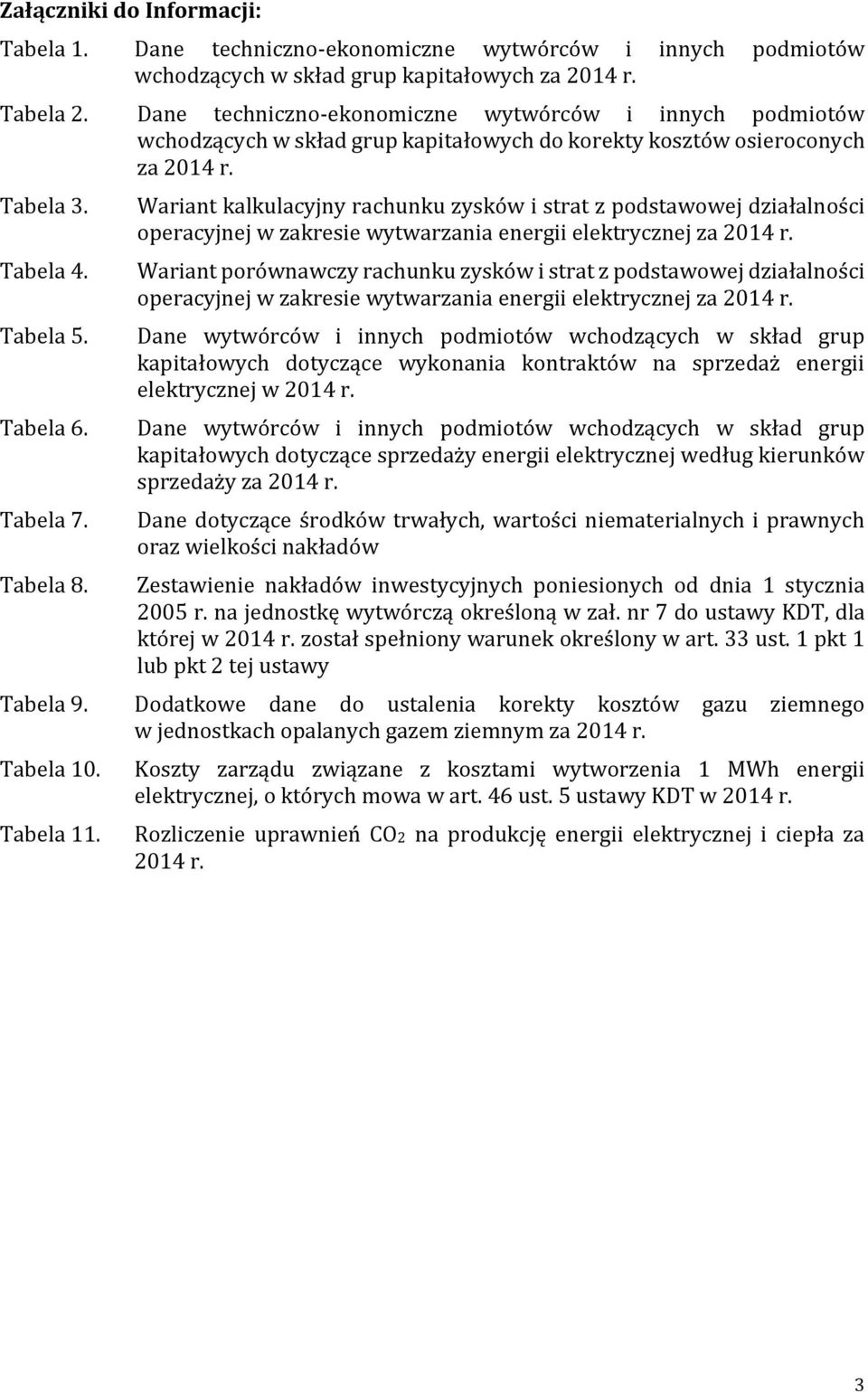 Załączniki do Informacji:

Tabela 1. Dane techniczno-ekonomiczne wytwórców i innych podmiotów wchodzących w skład grup kapitałowych za 2014 r.

Tabela 2. Dane techniczno-ekonomiczne wytwórców i innych podmiotów wchodzących w skład grup kapitałowych do korekty kosztów osieroconych za 2014 r.

Tabela 3. Wariant kalkulacyjny rachunku zysków i strat z podstawowej działalności operacyjnej w zakresie wytwarzania energii elektrycznej za 2014 r.

Tabela 4. Wariant porównawczy rachunku zysków i strat z podstawowej działalności operacyjnej w zakresie wytwarzania energii elektrycznej za 2014 r.

Tabela 5. Dane wytwórców i innych podmiotów wchodzących w skład grup kapitałowych dotyczące wykonania kontraktów na sprzedaż energii elektrycznej w 2014 r.

Tabela 6. Dane wytwórców i innych podmiotów wchodzących w skład grup kapitałowych dotyczące sprzedaży energii elektrycznej według kierunków sprzedaży za 2014 r.

Tabela 7. Dane dotyczące środków trwałych, wartości niematerialnych i prawnych oraz wielkości nakładów

Tabela 8. Zestawienie nakładów inwestycyjnych poniesionych od dnia 1 stycznia 2005 r. na jednostkę wytwórczą określoną w zał. nr 7 do ustawy KDT, dla której w 2014 r. został spełniony warunek określony w art. 33 ust. 1 pkt 1 lub pkt 2 tej ustawy

Tabela 9. Dodatkowe dane do ustalenia korekty kosztów gazu ziemnego w jednostkach opalanych gazem ziemnym za 2014 r.

Tabela 10. Koszty zarządu związane z kosztami wytworzenia 1 MWh energii elektrycznej, o których mowa w art. 46 ust. 5 ustawy KDT w 2014 r.

Tabela 11. Rozliczenie uprawnień $CO_2$ na produkcję energii elektrycznej i ciepła za 2014 r.

3